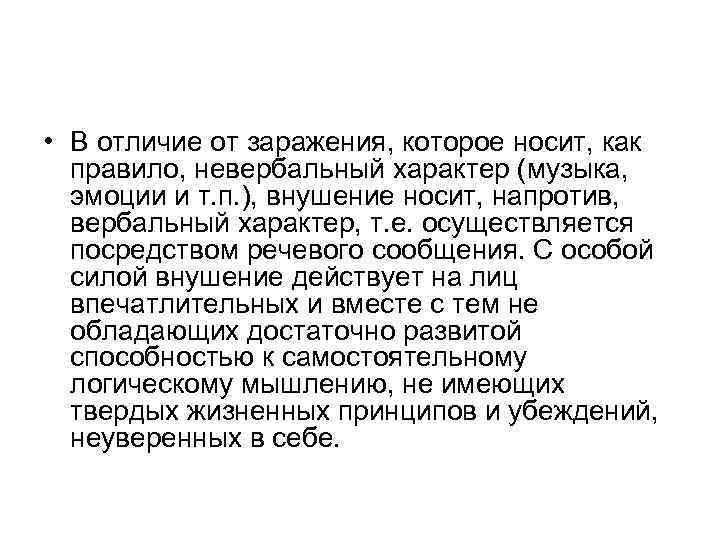 • В отличие от заражения, которое носит, как правило, невербальный характер (музыка, эмоции и т.п.), внушение носит, напротив, вербальный характер, т.е. осуществляется посредством речевого сообщения. С особой силой внушение действует на лиц впечатлительных и вместе с тем не обладающих достаточно развитой способностью к самостоятельному логическому мышлению, не имеющих твердых жизненных принципов и убеждений, неуверенных в себе.